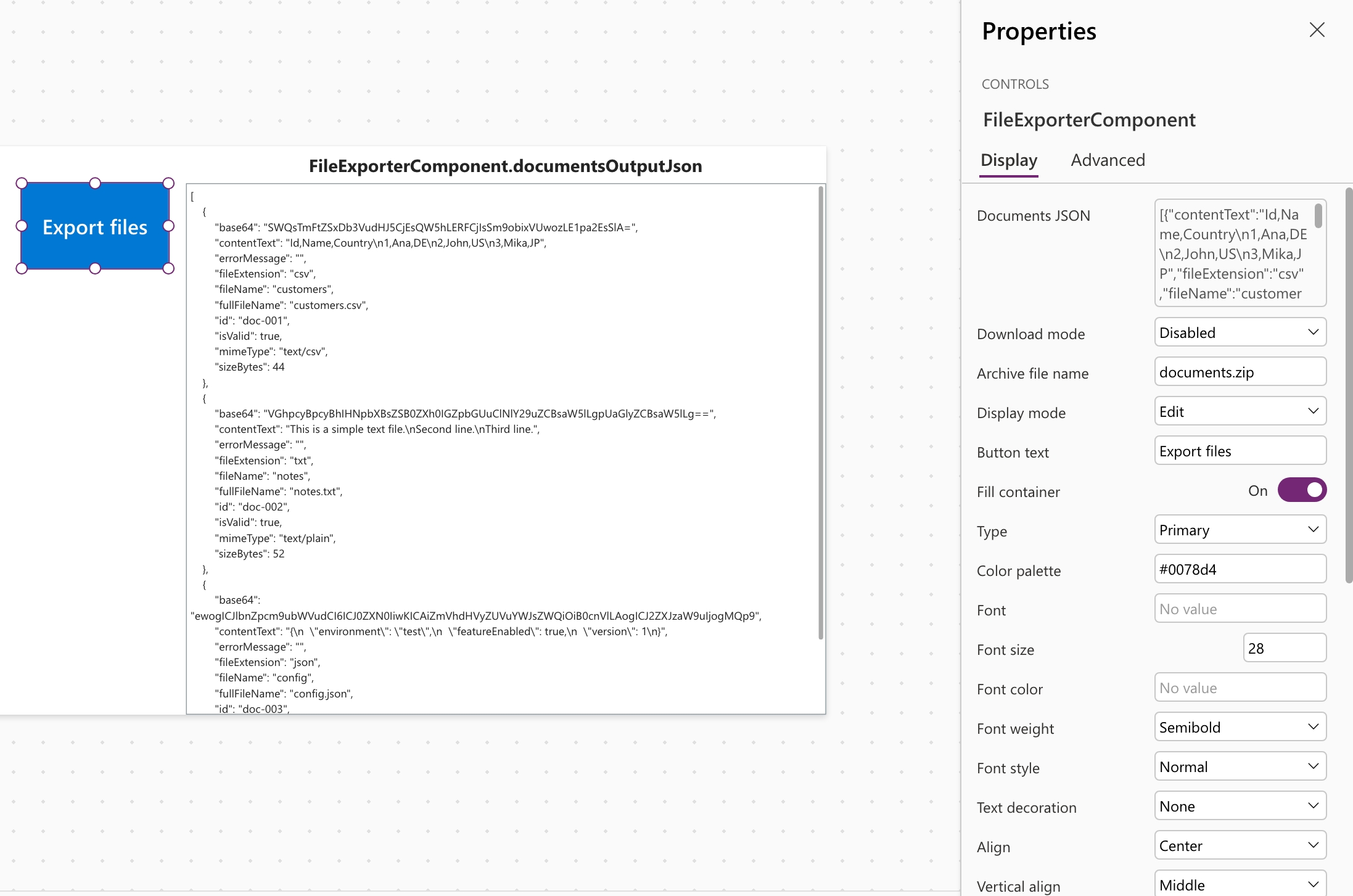 Export files

FileExporterComponent.documentsOutputJson

[
{
"base64": "SWQsTmFtZSxDb3VudHJ5CjEsQW5hLERFCjIsSm9obixVUwozLE1pa2EsSlA=",
"contentText": "Id,Name,Country\n1,Ana,DE\n2,John,US\n3,Mika,JP",
"errorMessage": "",
"fileExtension": "csv",
"fileName": "customers",
"fullFileName": "customers.csv",
"id": "doc-001",
"isValid": true,
"mimeType": "text/csv",
"sizeBytes": 44
},
{
"base64": "VGhpcyBpcyBhIHNpbXBsZSB0ZXh0IGZpbGUuClNlY29uZCBsaW5lLgpUaGlyZCBsaW5lLg==",
"contentText": "This is a simple text file.\nSecond line.\nThird line.",
"errorMessage": "",
"fileExtension": "txt",
"fileName": "notes",
"fullFileName": "notes.txt",
"id": "doc-002",
"isValid": true,
"mimeType": "text/plain",
"sizeBytes": 52
},
{
"base64":
"ewogICJlbnZpcm9ubWVudCI6ICJ0ZXN0IiwKICAiZmVhdHVyZUVuYWJsZWQiOiB0cnVlLAogICJ2ZXJzaW9uIjogMQp9",
"contentText": "{\n \"environment\": \"test\",\n \"featureEnabled\": true,\n \"version\": 1\n}",
"errorMessage": "",
"fileExtension": "json",
"fileName": "config",
"fullFileName": "config.json",
"id": "doc-003",

Properties

CONTROLS

FileExporterComponent

Display Advanced

Documents JSON [{"contentText":"Id,Name,Country\n1,Ana,DE\n2,John,US\n3,Mika,JP","fileExtension":"csv","fileName":"customer

Download mode Disabled

Archive file name documents.zip

Display mode Edit

Button text Export files

Fill container On

Type Primary

Color palette #0078d4

Font No value

Font size 28

Font color No value

Font weight Semibold

Font style Normal

Text decoration None

Align Center

Vertical align Middle